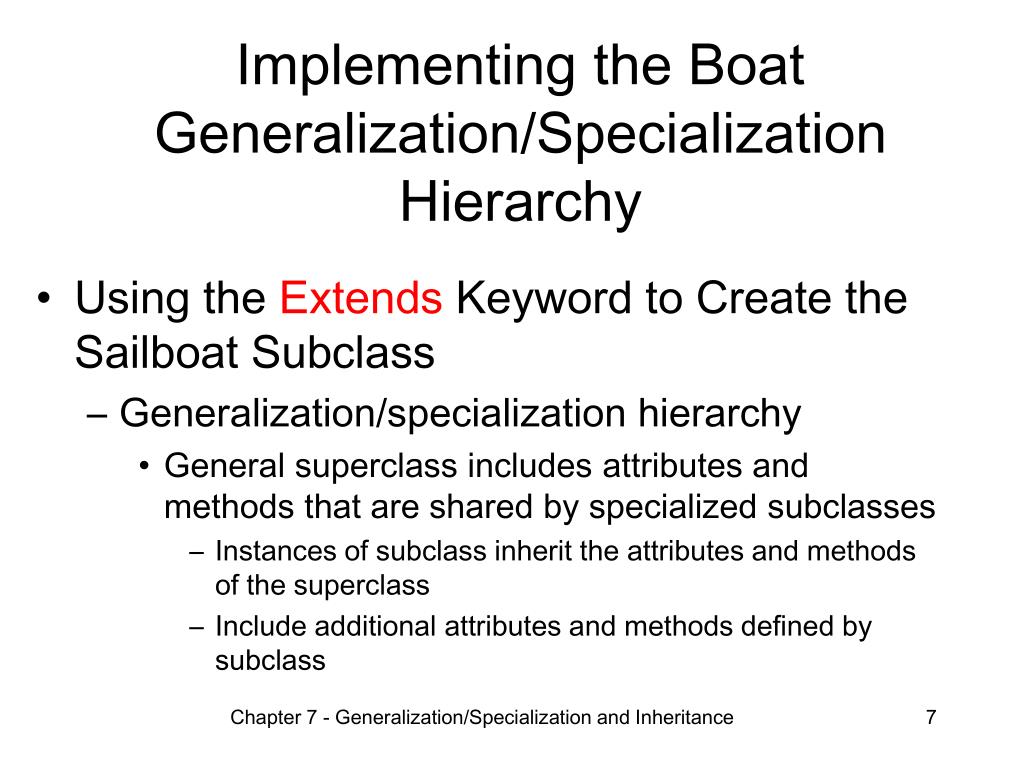 Implementing the Boat Generalization/Specialization Hierarchy

• Using the Extends Keyword to Create the Sailboat Subclass

– Generalization/specialization hierarchy

• General superclass includes attributes and methods that are shared by specialized subclasses

– Instances of subclass inherit the attributes and methods of the superclass

– Include additional attributes and methods defined by subclass

Chapter 7 - Generalization/Specialization and Inheritance

7